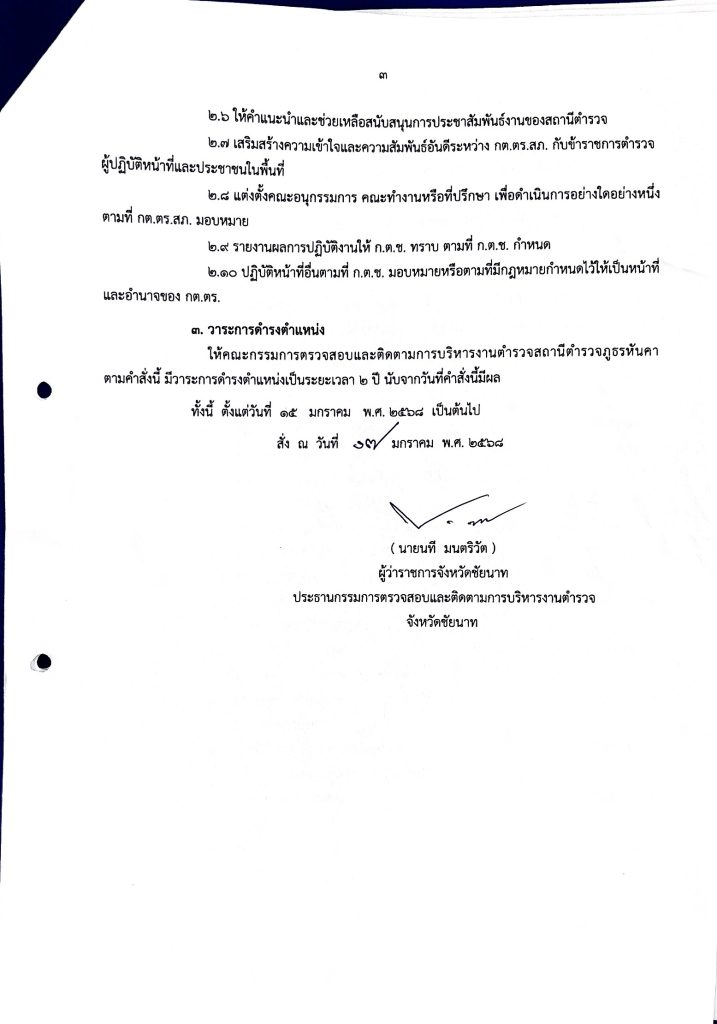 ๓

๒.๖ ให้คำแนะนำและช่วยเหลือสนับสนุนการประชาสัมพันธ์งานของสถานีตำรวจ

๒.๗ เสริมสร้างความเข้าใจและความสัมพันธ์อันดีระหว่าง กต.ตร.สภ. กับข้าราชการตำรวจผู้ปฏิบัติหน้าที่และประชาชนในพื้นที่

๒.๘ แต่งตั้งคณะอนุกรรมการ คณะทำงานหรือที่ปรึกษา เพื่อดำเนินการอย่างใดอย่างหนึ่งตามที่ กต.ตร.สภ. มอบหมาย

๒.๙ รายงานผลการปฏิบัติงานให้ ก.ต.ช. ทราบ ตามที่ ก.ต.ช. กำหนด

๒.๑๐ ปฏิบัติหน้าที่อื่นตามที่ ก.ต.ช. มอบหมายหรือตามที่มีกฎหมายกำหนดไว้ให้เป็นหน้าที่และอำนาจของ กต.ตร.

๓. วาระการดำรงตำแหน่ง

ให้คณะกรรมการตรวจสอบและติดตามการบริหารงานตำรวจสถานีตำรวจภูธรหันคา ตามคำสั่งนี้ มีวาระการดำรงตำแหน่งเป็นระยะเวลา ๒ ปี นับจากวันที่คำสั่งนี้มีผล

ทั้งนี้ ตั้งแต่วันที่ ๑๕ มกราคม พ.ศ. ๒๕๖๘ เป็นต้นไป

สั่ง ณ วันที่ ๑๗ มกราคม พ.ศ. ๒๕๖๘

( นายนที มนตริวัต )
ผู้ว่าราชการจังหวัดชัยนาท
ประธานกรรมการตรวจสอบและติดตามการบริหารงานตำรวจ
จังหวัดชัยนาท